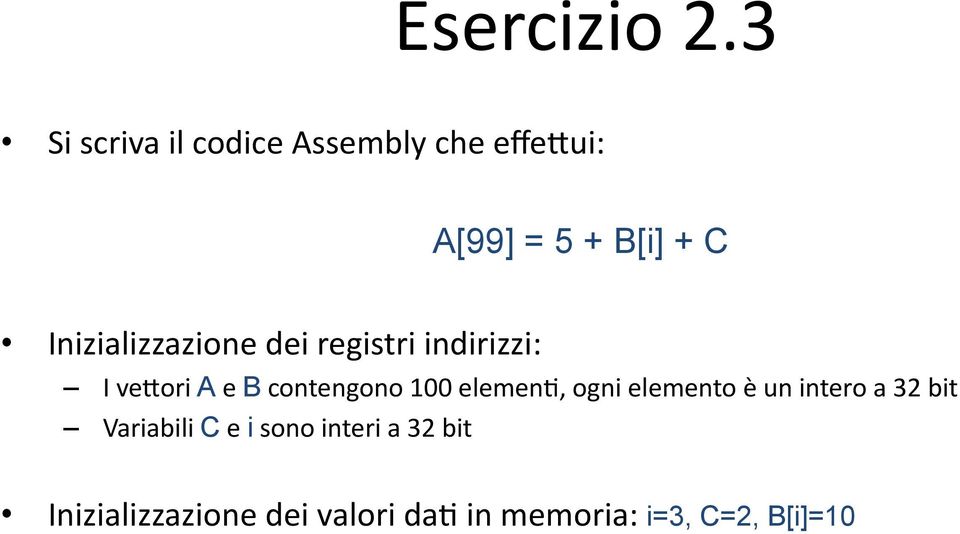 Esercizio 2.3

• Si scriva il codice Assembly che effettui:

A[99] = 5 + B[i] + C

• Inizializzazione dei registri indirizzi:
– I vettori A e B contengono 100 elementi, ogni elemento è un intero a 32 bit
– Variabili C e i sono interi a 32 bit

• Inizializzazione dei valori dati in memoria: i=3, C=2, B[i]=10